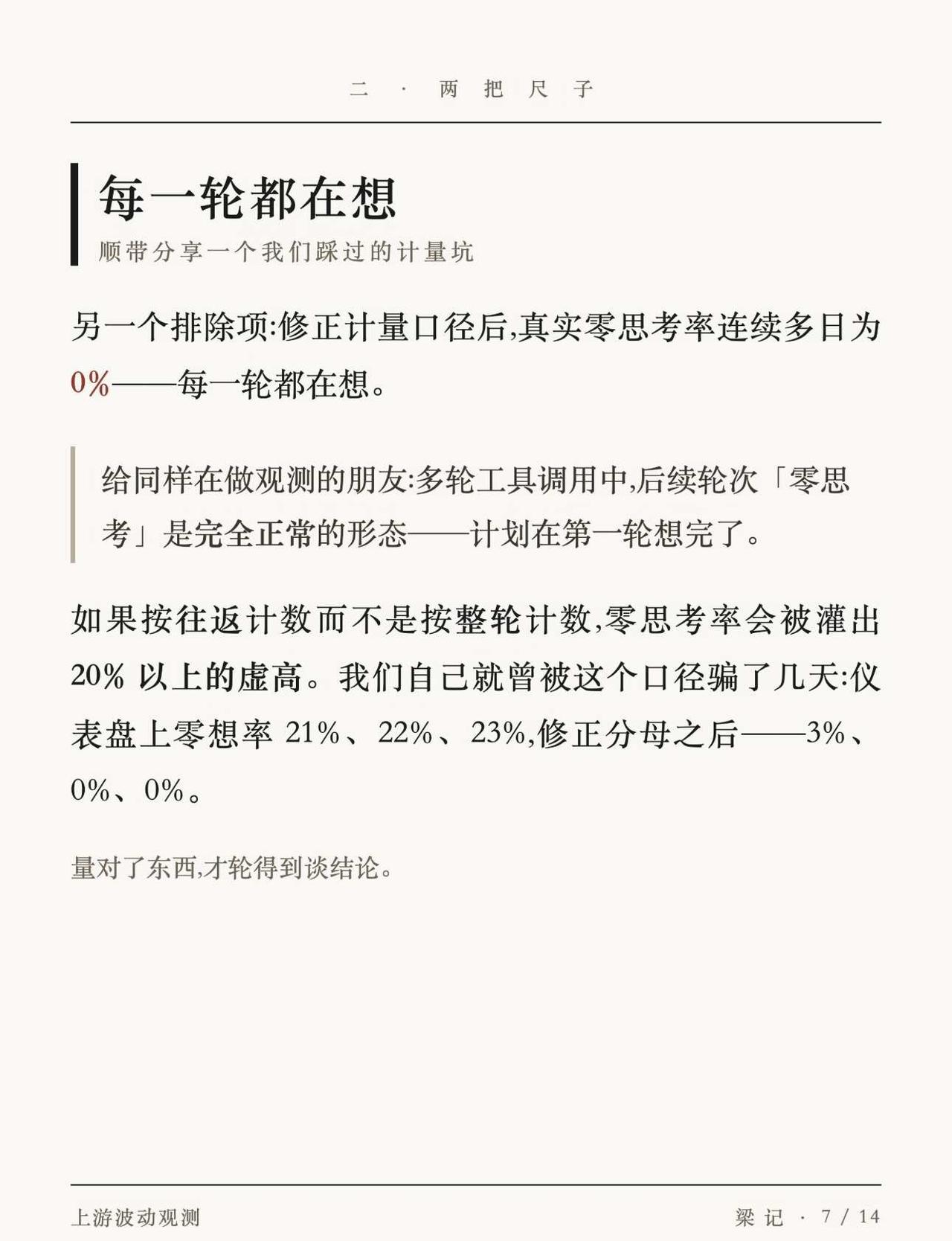 二 · 两把尺子

每一轮都在想

顺带分享一个我们踩过的计量坑

另一个排除项:修正计量口径后,真实零思考率连续多日为 0%——每一轮都在想。

给同样在做观测的朋友:多轮工具调用中,后续轮次「零思考」是完全正常的形态——计划在第一轮想完了。

如果按往返计数而不是按整轮计数,零思考率会被灌出 20% 以上的虚高。我们自己就曾被这个口径骗了几天:仪表盘上零想率 21%、22%、23%,修正分母之后——3%、0%、0%。

量对了东西,才轮得到谈结论。

上游波动观测

梁记 · 7 / 14